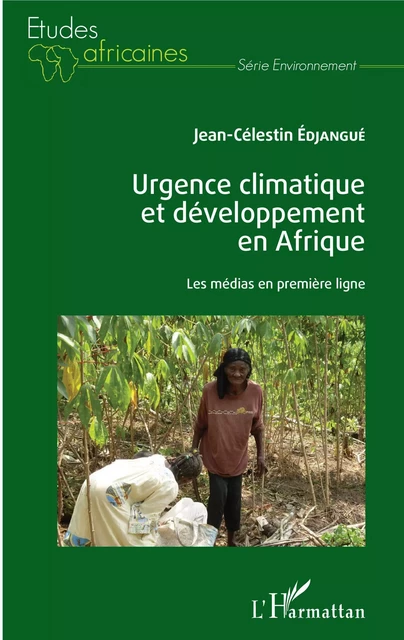 Etudes africaines
Série Environnement

Jean-Célestin ÉDJANGUÉ

Urgence climatique et développement en Afrique

Les médias en première ligne

L'Harmattan